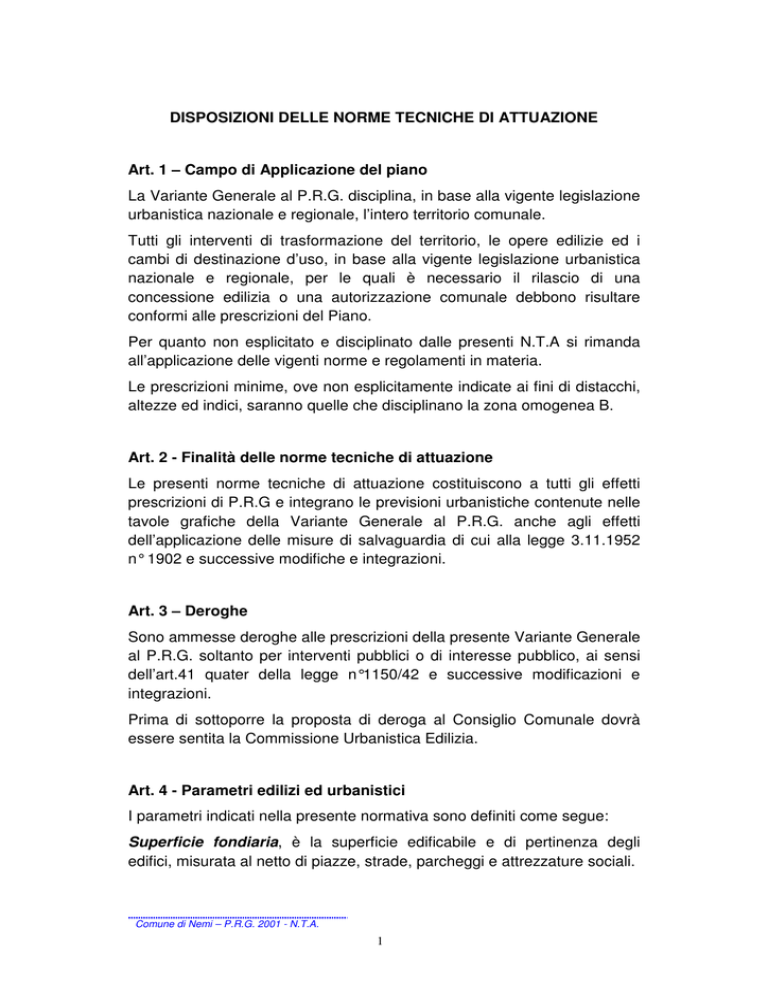 DISPOSIZIONI DELLE NORME TECNICHE DI ATTUAZIONE

Art. 1 – Campo di Applicazione del piano

La Variante Generale al P.R.G. disciplina, in base alla vigente legislazione urbanistica nazionale e regionale, l'intero territorio comunale.

Tutti gli interventi di trasformazione del territorio, le opere edilizie ed i cambi di destinazione d'uso, in base alla vigente legislazione urbanistica nazionale e regionale, per le quali è necessario il rilascio di una concessione edilizia o una autorizzazione comunale debbono risultare conformi alle prescrizioni del Piano.

Per quanto non esplicitato e disciplinato dalle presenti N.T.A si rimanda all'applicazione delle vigenti norme e regolamenti in materia.

Le prescrizioni minime, ove non esplicitamente indicate ai fini di distacchi, altezze ed indici, saranno quelle che disciplinano la zona omogenea B.

Art. 2 - Finalità delle norme tecniche di attuazione

Le presenti norme tecniche di attuazione costituiscono a tutti gli effetti prescrizioni di P.R.G e integrano le previsioni urbanistiche contenute nelle tavole grafiche della Variante Generale al P.R.G. anche agli effetti dell'applicazione delle misure di salvaguardia di cui alla legge 3.11.1952 n° 1902 e successive modifiche e integrazioni.

Art. 3 – Deroghe

Sono ammesse deroghe alle prescrizioni della presente Variante Generale al P.R.G. soltanto per interventi pubblici o di interesse pubblico, ai sensi dell'art.41 quater della legge n°1150/42 e successive modificazioni e integrazioni.

Prima di sottoporre la proposta di deroga al Consiglio Comunale dovrà essere sentita la Commissione Urbanistica Edilizia.

Art. 4 - Parametri edilizi ed urbanistici

I parametri indicati nella presente normativa sono definiti come segue:

Superficie fondiaria, è la superficie edificabile e di pertinenza degli edifici, misurata al netto di piazze, strade, parcheggi e attrezzature sociali.

Comune di Nemi – P.R.G. 2001 - N.T.A.

1